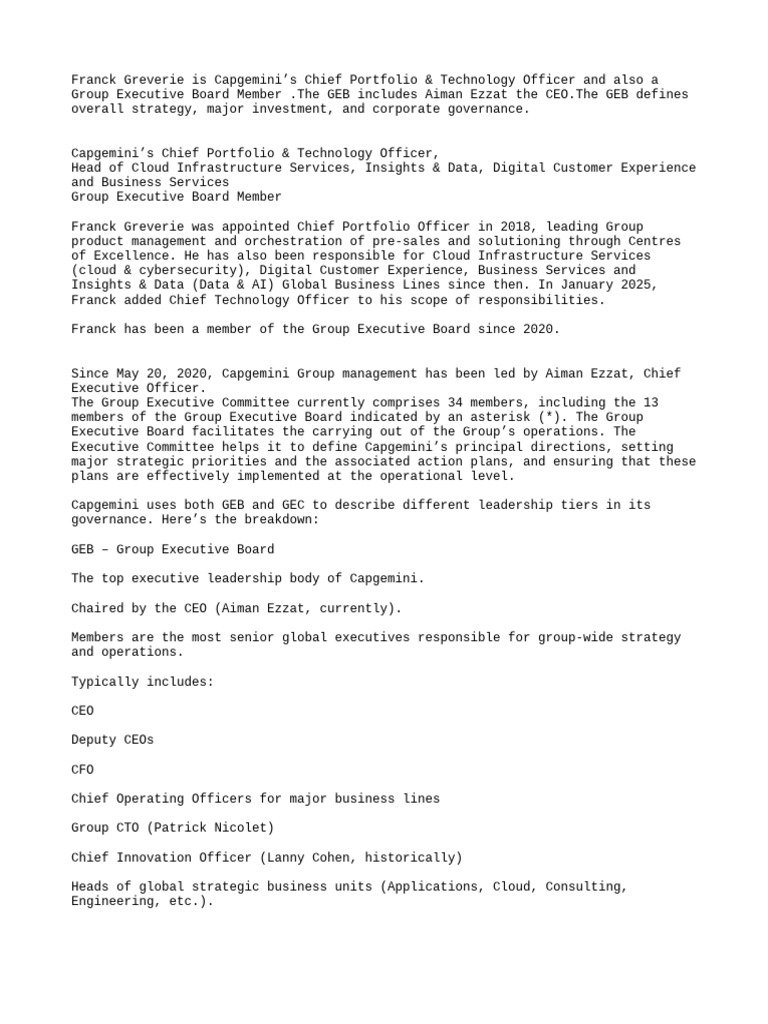 Franck Greverie is Capgemini's Chief Portfolio & Technology Officer and also a Group Executive Board Member .The GEB includes Aiman Ezzat the CEO.The GEB defines overall strategy, major investment, and corporate governance.

Capgemini's Chief Portfolio & Technology Officer,
Head of Cloud Infrastructure Services, Insights & Data, Digital Customer Experience and Business Services
Group Executive Board Member

Franck Greverie was appointed Chief Portfolio Officer in 2018, leading Group product management and orchestration of pre-sales and solutioning through Centres of Excellence. He has also been responsible for Cloud Infrastructure Services (cloud & cybersecurity), Digital Customer Experience, Business Services and Insights & Data (Data & AI) Global Business Lines since then. In January 2025, Franck added Chief Technology Officer to his scope of responsibilities.

Franck has been a member of the Group Executive Board since 2020.

Since May 20, 2020, Capgemini Group management has been led by Aiman Ezzat, Chief Executive Officer.
The Group Executive Committee currently comprises 34 members, including the 13 members of the Group Executive Board indicated by an asterisk (*). The Group Executive Board facilitates the carrying out of the Group's operations. The Executive Committee helps it to define Capgemini's principal directions, setting major strategic priorities and the associated action plans, and ensuring that these plans are effectively implemented at the operational level.

Capgemini uses both GEB and GEC to describe different leadership tiers in its governance. Here's the breakdown:

GEB – Group Executive Board

The top executive leadership body of Capgemini.

Chaired by the CEO (Aiman Ezzat, currently).

Members are the most senior global executives responsible for group-wide strategy and operations.

Typically includes:

CEO

Deputy CEOs

CFO

Chief Operating Officers for major business lines

Group CTO (Patrick Nicolet)

Chief Innovation Officer (Lanny Cohen, historically)

Heads of global strategic business units (Applications, Cloud, Consulting, Engineering, etc.).